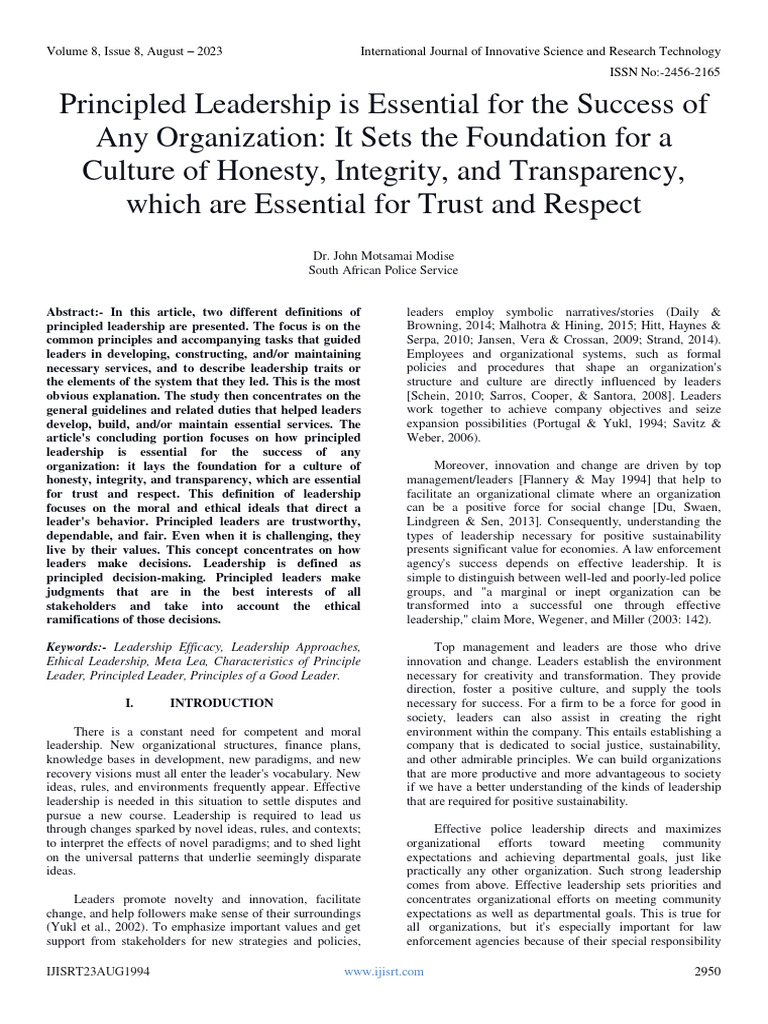 Volume 8, Issue 8, August – 2023

International Journal of Innovative Science and Research Technology

ISSN No:-2456-2165

Principled Leadership is Essential for the Success of Any Organization: It Sets the Foundation for a Culture of Honesty, Integrity, and Transparency, which are Essential for Trust and Respect

Dr. John Motsamai Modise
South African Police Service

Abstract:- In this article, two different definitions of principled leadership are presented. The focus is on the common principles and accompanying tasks that guided leaders in developing, constructing, and/or maintaining necessary services, and to describe leadership traits or the elements of the system that they led. This is the most obvious explanation. The study then concentrates on the general guidelines and related duties that helped leaders develop, build, and/or maintain essential services. The article's concluding portion focuses on how principled leadership is essential for the success of any organization: it lays the foundation for a culture of honesty, integrity, and transparency, which are essential for trust and respect. This definition of leadership focuses on the moral and ethical ideals that direct a leader's behavior. Principled leaders are trustworthy, dependable, and fair. Even when it is challenging, they live by their values. This concept concentrates on how leaders make decisions. Leadership is defined as principled decision-making. Principled leaders make judgments that are in the best interests of all stakeholders and take into account the ethical ramifications of those decisions.

Keywords:- Leadership Efficacy, Leadership Approaches, Ethical Leadership, Meta Lea, Characteristics of Principle Leader, Principled Leader, Principles of a Good Leader.

I. INTRODUCTION

There is a constant need for competent and moral leadership. New organizational structures, finance plans, knowledge bases in development, new paradigms, and new recovery visions must all enter the leader's vocabulary. New ideas, rules, and environments frequently appear. Effective leadership is needed in this situation to settle disputes and pursue a new course. Leadership is required to lead us through changes sparked by novel ideas, rules, and contexts; to interpret the effects of novel paradigms; and to shed light on the universal patterns that underlie seemingly disparate ideas.

Leaders promote novelty and innovation, facilitate change, and help followers make sense of their surroundings (Yukl et al., 2002). To emphasize important values and get support from stakeholders for new strategies and policies, leaders employ symbolic narratives/stories (Daily & Browning, 2014; Malhotra & Hining, 2015; Hitt, Haynes & Serpa, 2010; Jansen, Vera & Crossan, 2009; Strand, 2014). Employees and organizational systems, such as formal policies and procedures that shape an organization's structure and culture are directly influenced by leaders [Schein, 2010; Sarros, Cooper, & Santora, 2008]. Leaders work together to achieve company objectives and seize expansion possibilities (Portugal & Yukl, 1994; Savitz & Weber, 2006).

Moreover, innovation and change are driven by top management/leaders [Flannery & May 1994] that help to facilitate an organizational climate where an organization can be a positive force for social change [Du, Swaen, Lindgreen & Sen, 2013]. Consequently, understanding the types of leadership necessary for positive sustainability presents significant value for economies. A law enforcement agency's success depends on effective leadership. It is simple to distinguish between well-led and poorly-led police groups, and "a marginal or inept organization can be transformed into a successful one through effective leadership," claim More, Wegener, and Miller (2003: 142).

Top management and leaders are those who drive innovation and change. Leaders establish the environment necessary for creativity and transformation. They provide direction, foster a positive culture, and supply the tools necessary for success. For a firm to be a force for good in society, leaders can also assist in creating the right environment within the company. This entails establishing a company that is dedicated to social justice, sustainability, and other admirable principles. We can build organizations that are more productive and more advantageous to society if we have a better understanding of the kinds of leadership that are required for positive sustainability.

Effective police leadership directs and maximizes organizational efforts toward meeting community expectations and achieving departmental goals, just like practically any other organization. Such strong leadership comes from above. Effective leadership sets priorities and concentrates organizational efforts on meeting community expectations as well as departmental goals. This is true for all organizations, but it's especially important for law enforcement agencies because of their special responsibility

IJISRT23AUG1994

www.ijisrt.com

2950